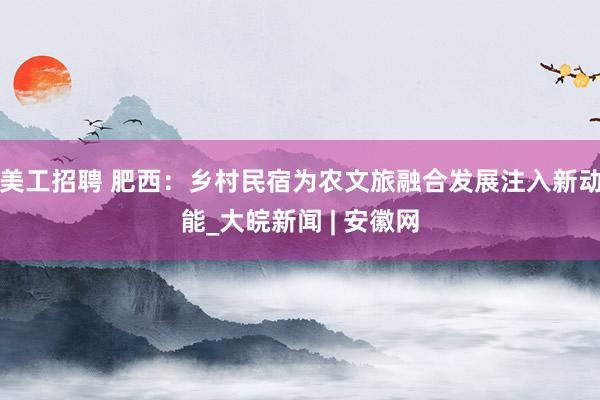 美工招聘 肥西：乡村民宿为农文旅融合发展注入新动能_大皖新闻 | 安徽网